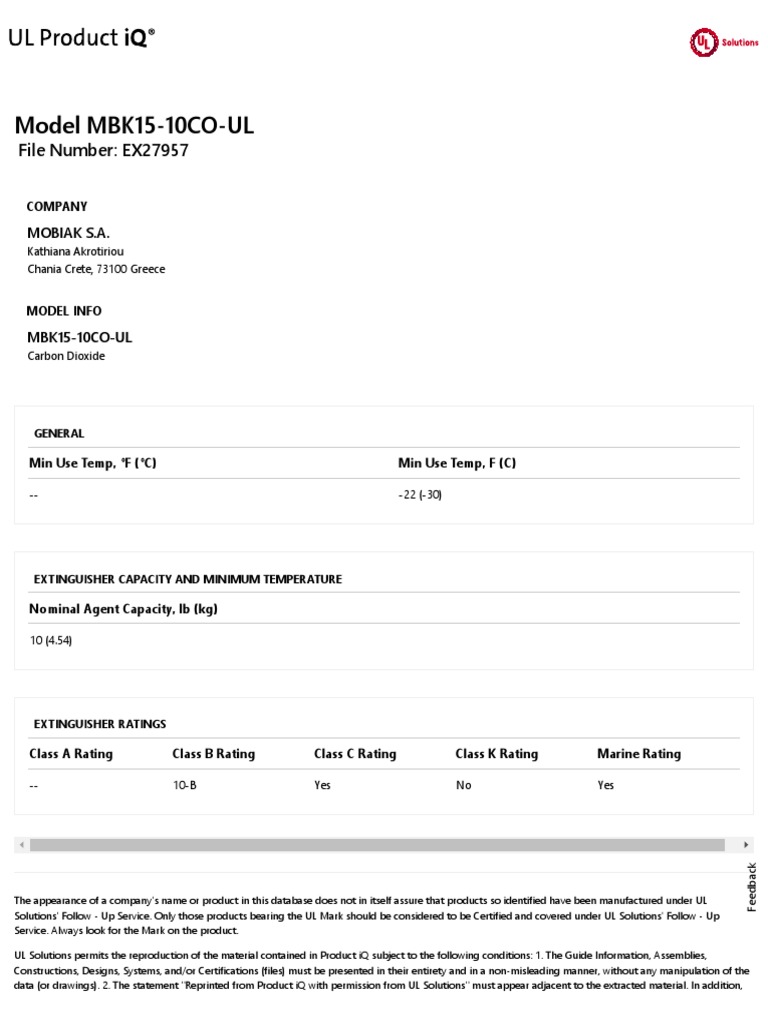 UL Product iQ®

UL Solutions

Model MBK15-10CO-UL
File Number: EX27957

COMPANY

MOBIAK S.A.
Kathiana Akrotiriou
Chania Crete, 73100 Greece

MODEL INFO

MBK15-10CO-UL
Carbon Dioxide

GENERAL

| Min Use Temp, °F (°C) | Min Use Temp, F (C) |
|---|---|
| -- | -22 (-30) |

EXTINGUISHER CAPACITY AND MINIMUM TEMPERATURE

| Nominal Agent Capacity, lb (kg) |
|---|
| 10 (4.54) |

EXTINGUISHER RATINGS

| Class A Rating | Class B Rating | Class C Rating | Class K Rating | Marine Rating |
|---|---|---|---|---|
| -- | 10-B | Yes | No | Yes |

Feedback

The appearance of a company's name or product in this database does not in itself assure that products so identified have been manufactured under UL Solutions' Follow - Up Service. Only those products bearing the UL Mark should be considered to be Certified and covered under UL Solutions' Follow - Up Service. Always look for the Mark on the product.

UL Solutions permits the reproduction of the material contained in Product iQ subject to the following conditions: 1. The Guide Information, Assemblies, Constructions, Designs, Systems, and/or Certifications (files) must be presented in their entirety and in a non-misleading manner, without any manipulation of the data (or drawings). 2. The statement "Reprinted from Product iQ with permission from UL Solutions" must appear adjacent to the extracted material. In addition,